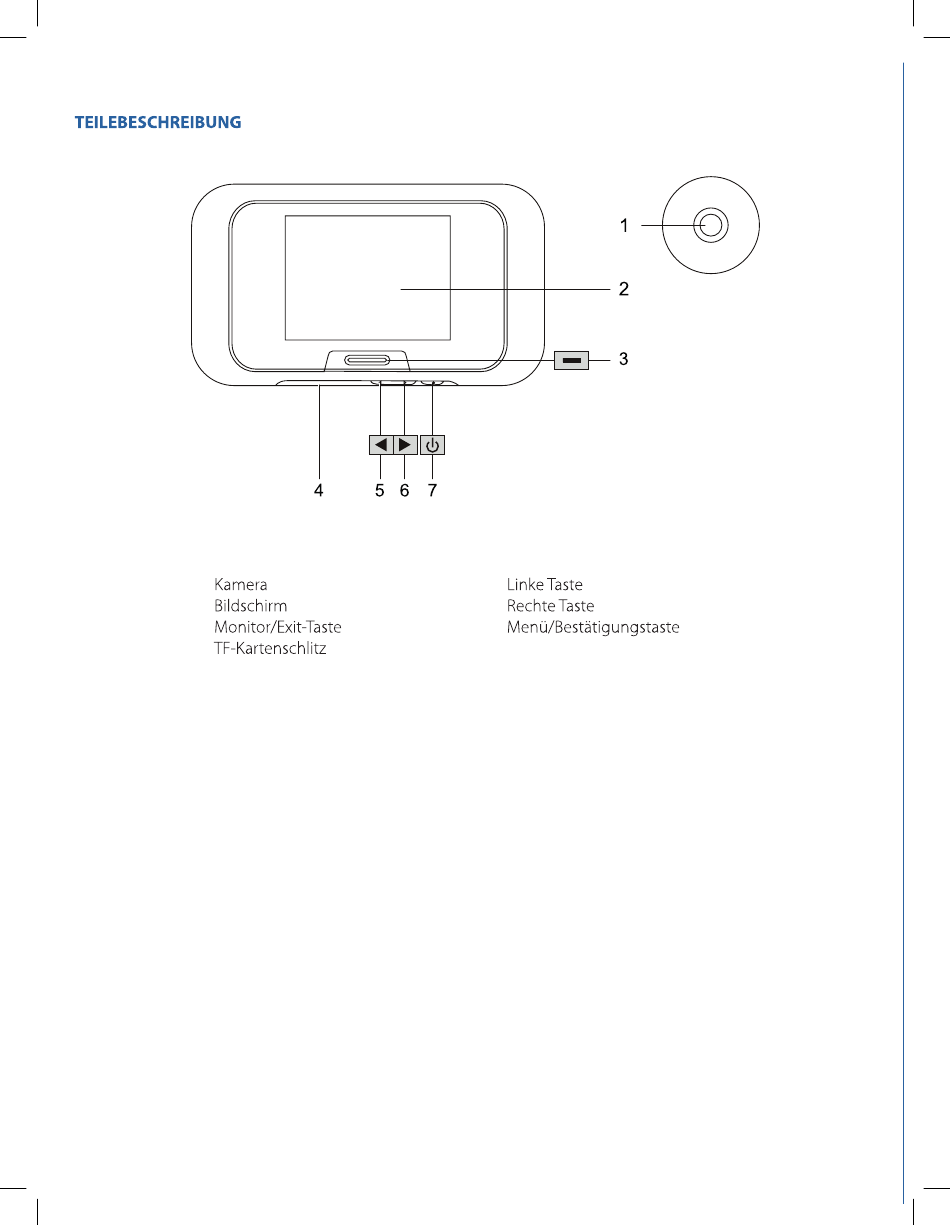 TEILEBESCHREIBUNG

1

2

3

4 5 6 7

Kamera
Bildschirm
Monitor/Exit-Taste
TF-Kartenschlitz

Linke Taste
Rechte Taste
Menü/Bestätigungstaste